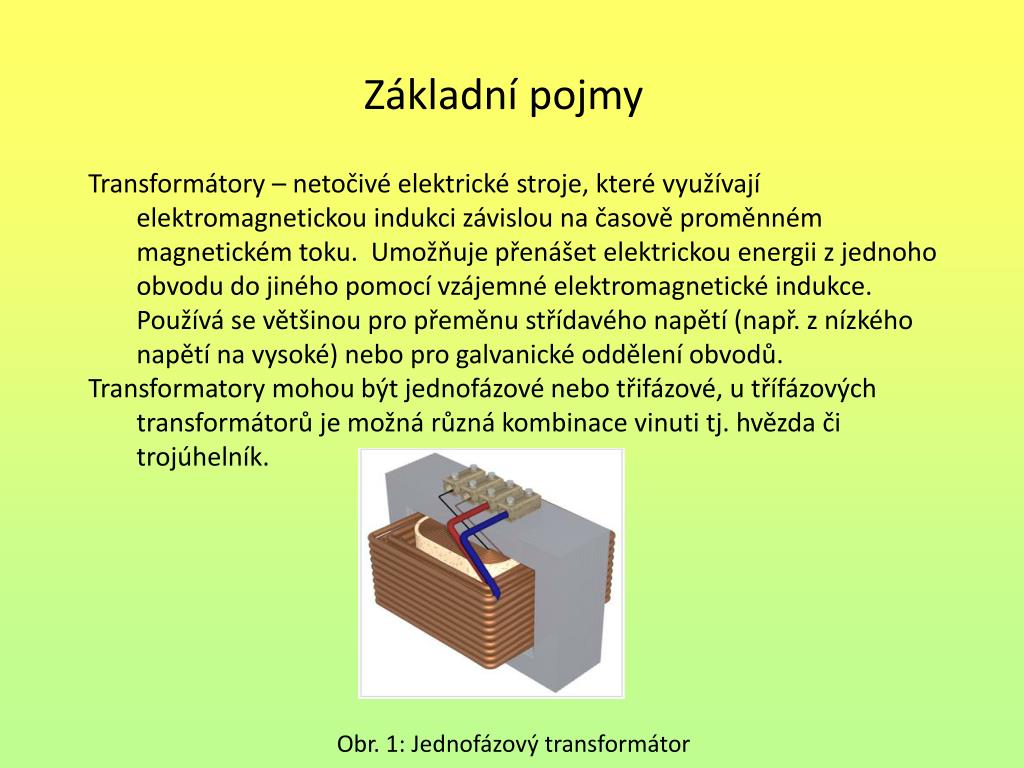 Základní pojmy

Transformátory – netočivé elektrické stroje, které využívají elektromagnetickou indukci závislou na časově proměnném magnetickém toku. Umožňuje přenášet elektrickou energii z jednoho obvodu do jiného pomocí vzájemné elektromagnetické indukce. Používá se většinou pro přeměnu střídavého napětí (např. z nízkého napětí na vysoké) nebo pro galvanické oddělení obvodů.

Transformatory mohou být jednofázové nebo třifázové, u třífázových transformátorů je možná různá kombinace vinuti tj. hvězda či trojúhelník.

Obr. 1: Jednofázový transformátor